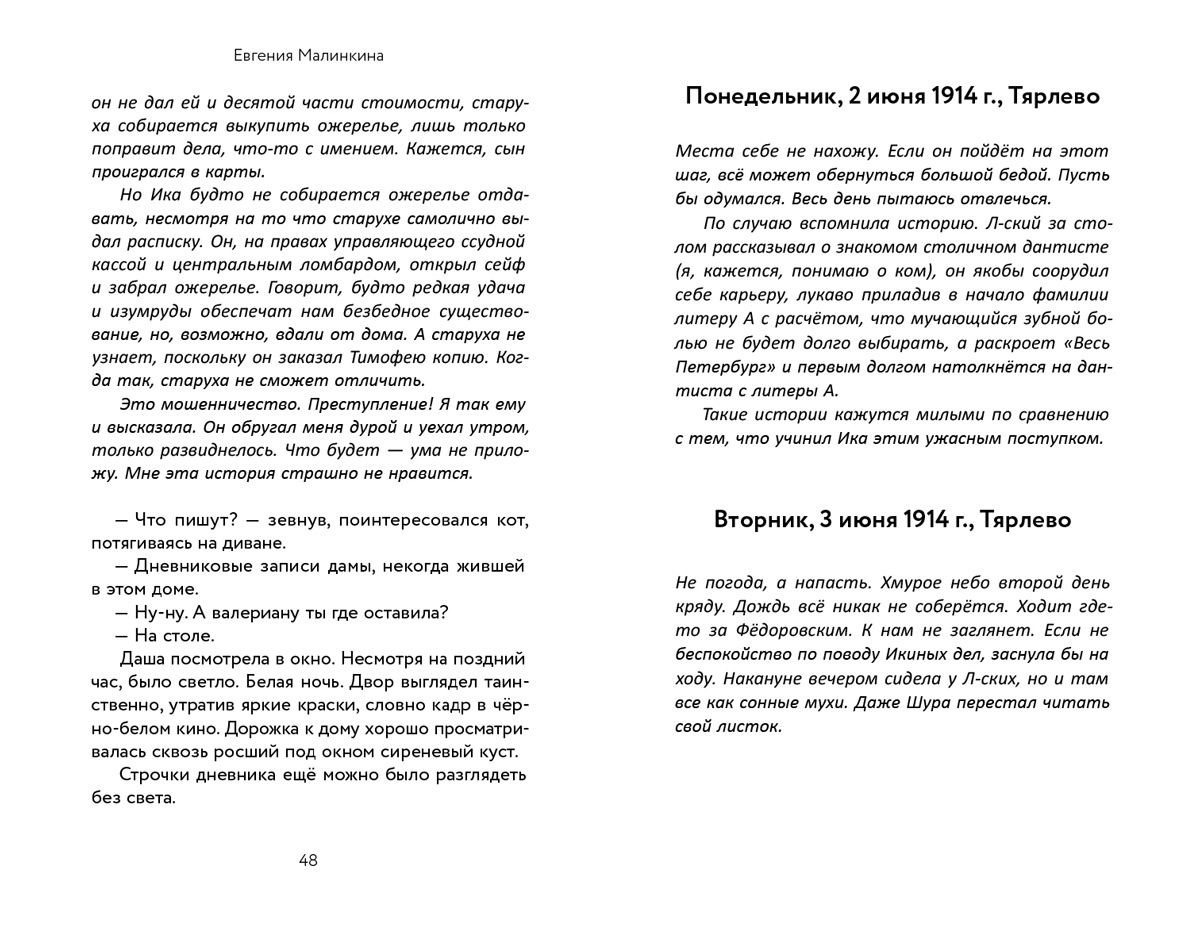 Евгения Малинкина

он не дал ей и десятой части стоимости, старуха собирается выкупить ожерелье, лишь только поправит дела, что-то с имением. Кажется, сын проигрался в карты.

Но Ика будто не собирается ожерелье отдавать, несмотря на то что старухе самолично выдал расписку. Он, на правах управляющего ссудной кассой и центральным ломбардом, открыл сейф и забрал ожерелье. Говорит, будто редкая удача и изумруды обеспечат нам безбедное существование, но, возможно, вдали от дома. А старуха не узнает, поскольку он заказал Тимофею копию. Когда так, старуха не сможет отличить.

Это мошенничество. Преступление! Я так ему и высказала. Он обругал меня дурой и уехал утром, только развиднелось. Что будет — ума не приложу. Мне эта история страшно не нравится.

— Что пишут? — зевнув, поинтересовался кот, потягиваясь на диване.

— Дневниковые записи дамы, некогда жившей в этом доме.

— Ну-ну. А валериану ты где оставила?

— На столе.

Даша посмотрела в окно. Несмотря на поздний час, было светло. Белая ночь. Двор выглядел таинственно, утратив яркие краски, словно кадр в чёрно-белом кино. Дорожка к дому хорошо просматривалась сквозь росший под окном сиреневый куст.

Строчки дневника ещё можно было разглядеть без света.

48

Понедельник, 2 июня 1914 г., Тярлево

Места себе не нахожу. Если он пойдёт на этот шаг, всё может обернуться большой бедой. Пусть бы одумался. Весь день пытаюсь отвлечься.

По случаю вспомнила историю. Л-ский за столом рассказывал о знакомом столичном дантисте (я, кажется, понимаю о ком), он якобы соорудил себе карьеру, лукаво приладив в начало фамилии литеру А с расчётом, что мучающийся зубной болью не будет долго выбирать, а раскроет «Весь Петербург» и первым долгом натолкнётся на дантиста с литеры А.

Такие истории кажутся милыми по сравнению с тем, что учинил Ика этим ужасным поступком.

Вторник, 3 июня 1914 г., Тярлево

Не погода, а напасть. Хмурое небо второй день кряду. Дождь всё никак не соберётся. Ходит где-то за Фёдоровским. К нам не заглянет. Если не беспокойство по поводу Икиных дел, заснула бы на ходу. Накануне вечером сидела у Л-ских, но и там все как сонные мухи. Даже Шура перестал читать свой листок.